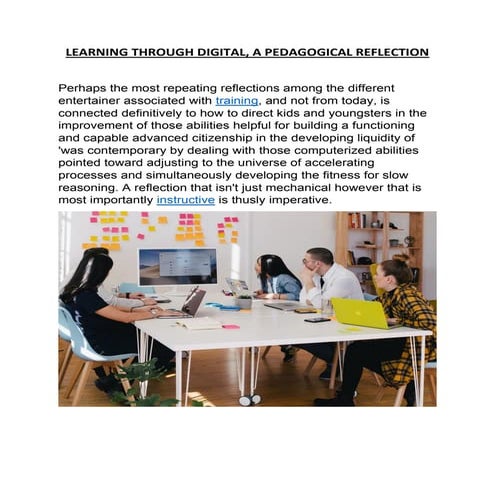 LEARNING THROUGH DIGITAL, A PEDAGOGICAL REFLECTION

Perhaps the most repeating reflections among the different entertainer associated with training, and not from today, is connected definitively to how to direct kids and youngsters in the improvement of those abilities helpful for building a functioning and capable advanced citizenship in the developing liquidity of 'was contemporary by dealing with those computerized abilities pointed toward adjusting to the universe of accelerating processes and simultaneously developing the fitness for slow reasoning. A reflection that isn't just mechanical however that is most importantly instructive is thusly imperative.